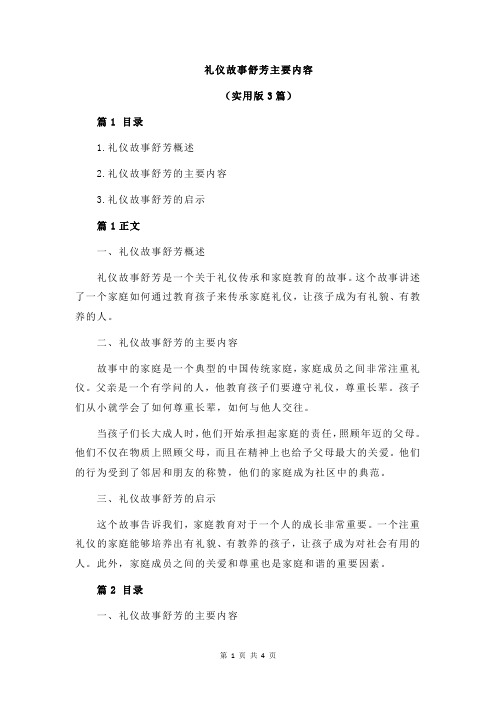 礼仪故事舒芳主要内容

（实用版 3 篇）

篇 1 目录

1.礼仪故事舒芳概述

2.礼仪故事舒芳的主要内容

3.礼仪故事舒芳的启示

篇 1 正文

一、礼仪故事舒芳概述

礼仪故事舒芳是一个关于礼仪传承和家庭教育的故事。这个故事讲述了一个家庭如何通过教育孩子来传承家庭礼仪，让孩子成为有礼貌、有教养的人。

二、礼仪故事舒芳的主要内容

故事中的家庭是一个典型的中国传统家庭，家庭成员之间非常注重礼仪。父亲是一个有学问的人，他教育孩子们要遵守礼仪，尊重长辈。孩子们从小就学会了如何尊重长辈，如何与他人交往。

当孩子们长大成人时，他们开始承担起家庭的责任，照顾年迈的父母。他们不仅在物质上照顾父母，而且在精神上也给予父母最大的关爱。他们的行为受到了邻居和朋友的称赞，他们的家庭成为社区中的典范。

三、礼仪故事舒芳的启示

这个故事告诉我们，家庭教育对于一个人的成长非常重要。一个注重礼仪的家庭能够培养出有礼貌、有教养的孩子，让孩子成为对社会有用的人。此外，家庭成员之间的关爱和尊重也是家庭和谐的重要因素。

篇 2 目录

一、礼仪故事舒芳的主要内容

第 1 页 共 4 页